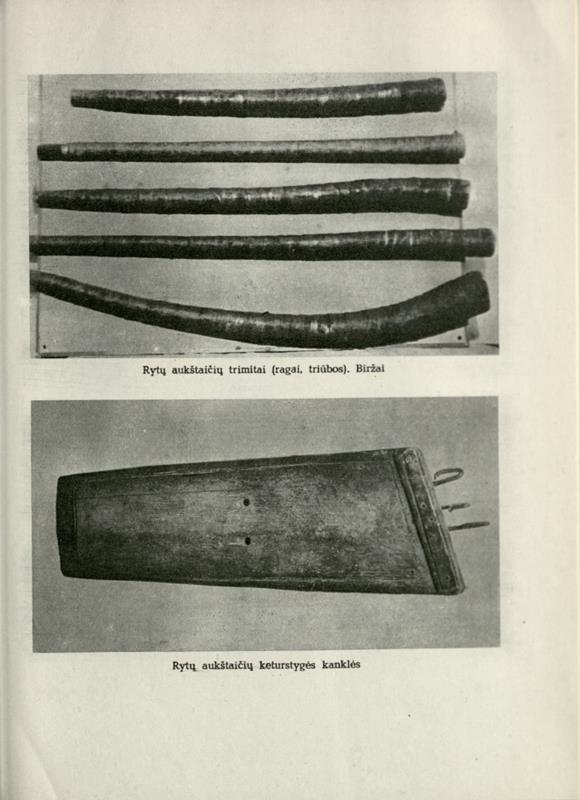 Rytų aukštaičių trimitai (ragai, triūbos). Biržai

Rytų aukštaičių keturstygės kanklės